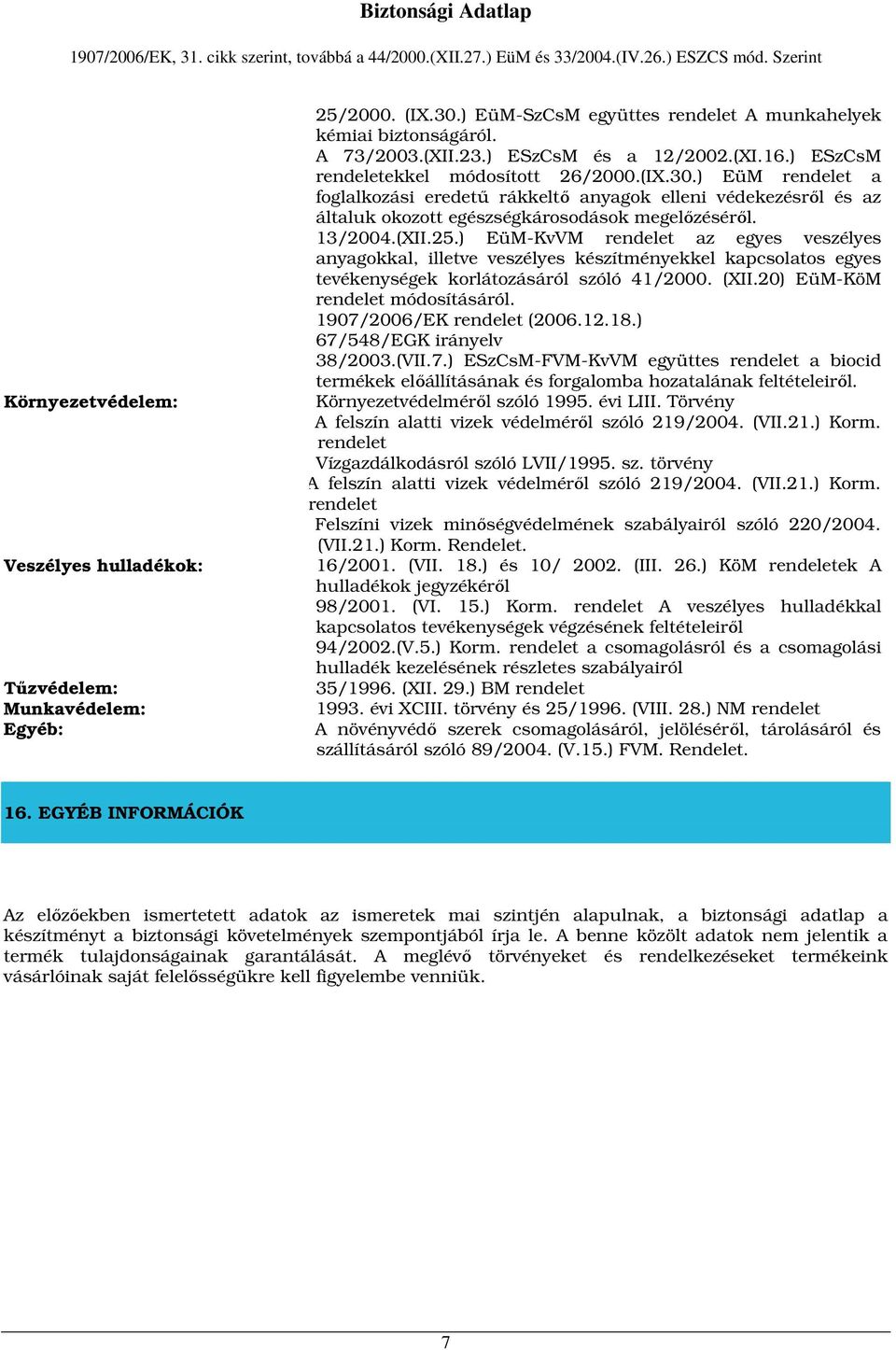 Biztonsági Adatlap

1907/2006/EK, 31. cikk szerint, továbbá a 44/2000.(XII.27.) EüM és 33/2004.(IV.26.) ESZCS mód. Szerint

25/2000. (IX.30.) EüM-SzCsM együttes rendelet A munkahelyek kémiai biztonságáról.
A 73/2003.(XII.23.) ESzCsM és a 12/2002.(XI.16.) ESzCsM rendeletekkel módosított 26/2000.(IX.30.) EüM rendelet a foglalkozási eredetű rákkeltő anyagok elleni védekezésről és az általuk okozott egészségkárosodások megelőzéséről.
13/2004.(XII.25.) EüM-KvVM rendelet az egyes veszélyes anyagokkal, illetve veszélyes készítményekkel kapcsolatos egyes tevékenységek korlátozásáról szóló 41/2000. (XII.20) EüM-KöM rendelet módosításáról.
1907/2006/EK rendelet (2006.12.18.)
67/548/EGK irányelv
38/2003.(VII.7.) ESzCsM-FVM-KvVM együttes rendelet a biocid termékek előállításának és forgalomba hozatalának feltételeiről.

Környezetvédelem: Környezetvédelméről szóló 1995. évi LIII. Törvény
A felszín alatti vizek védelméről szóló 219/2004. (VII.21.) Korm. rendelet
Vízgazdálkodásról szóló LVII/1995. sz. törvény
A felszín alatti vizek védelméről szóló 219/2004. (VII.21.) Korm. rendelet
Felszíni vizek minőségvédelmének szabályairól szóló 220/2004. (VII.21.) Korm. Rendelet.

Veszélyes hulladékok: 16/2001. (VII. 18.) és 10/ 2002. (III. 26.) KöM rendeletek A hulladékok jegyzékéről
98/2001. (VI. 15.) Korm. rendelet A veszélyes hulladékkal kapcsolatos tevékenységek végzésének feltételeiről
94/2002.(V.5.) Korm. rendelet a csomagolásról és a csomagolási hulladék kezelésének részletes szabályairól

Tűzvédelem: 35/1996. (XII. 29.) BM rendelet
Munkavédelem: 1993. évi XCIII. törvény és 25/1996. (VIII. 28.) NM rendelet
Egyéb: A növényvédő szerek csomagolásáról, jelöléséről, tárolásáról és szállításáról szóló 89/2004. (V.15.) FVM. Rendelet.

16. EGYÉB INFORMÁCIÓK

Az előzőekben ismertetett adatok az ismeretek mai szintjén alapulnak, a biztonsági adatlap a készítményt a biztonsági követelmények szempontjából írja le. A benne közölt adatok nem jelentik a termék tulajdonságainak garantálását. A meglévő törvényeket és rendelkezéseket termékeink vásárlóinak saját felelősségükre kell figyelembe venniük.

7